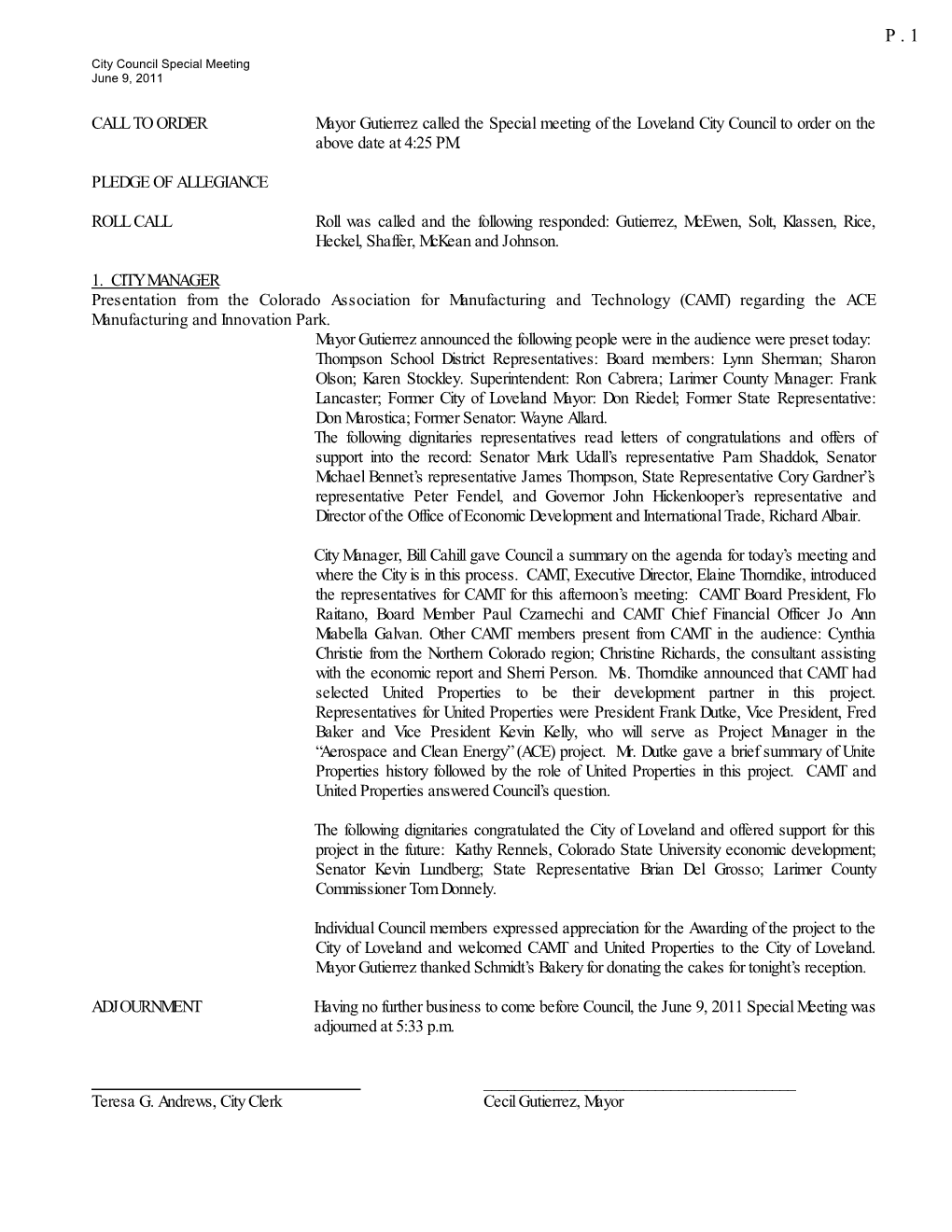 P . 1

City Council Special Meeting
June 9, 2011

CALL TO ORDER

Mayor Gutierrez called the Special meeting of the Loveland City Council to order on the above date at 4:25 PM.

PLEDGE OF ALLEGIANCE

ROLL CALL

Roll was called and the following responded: Gutierrez, McEwen, Solt, Klassen, Rice, Heckel, Shaffer, McKean and Johnson.

1. CITY MANAGER

Presentation from the Colorado Association for Manufacturing and Technology (CAMT) regarding the ACE Manufacturing and Innovation Park.

Mayor Gutierrez announced the following people were in the audience were preset today: Thompson School District Representatives: Board members: Lynn Sherman; Sharon Olson; Karen Stockley. Superintendent: Ron Cabrera; Larimer County Manager: Frank Lancaster; Former City of Loveland Mayor: Don Riedel; Former State Representative: Don Marostica; Former Senator: Wayne Allard.
The following dignitaries representatives read letters of congratulations and offers of support into the record: Senator Mark Udall's representative Pam Shaddok, Senator Michael Bennet's representative James Thompson, State Representative Cory Gardner's representative Peter Fendel, and Governor John Hickenlooper's representative and Director of the Office of Economic Development and International Trade, Richard Albair.

City Manager, Bill Cahill gave Council a summary on the agenda for today's meeting and where the City is in this process. CAMT, Executive Director, Elaine Thorndike, introduced the representatives for CAMT for this afternoon's meeting: CAMT Board President, Flo Raitano, Board Member Paul Czarnechi and CAMT Chief Financial Officer Jo Ann Miabella Galvan. Other CAMT members present from CAMT in the audience: Cynthia Christie from the Northern Colorado region; Christine Richards, the consultant assisting with the economic report and Sherri Person. Ms. Thorndike announced that CAMT had selected United Properties to be their development partner in this project. Representatives for United Properties were President Frank Dutke, Vice President, Fred Baker and Vice President Kevin Kelly, who will serve as Project Manager in the "Aerospace and Clean Energy" (ACE) project. Mr. Dutke gave a brief summary of Unite Properties history followed by the role of United Properties in this project. CAMT and United Properties answered Council's question.

The following dignitaries congratulated the City of Loveland and offered support for this project in the future: Kathy Rennels, Colorado State University economic development; Senator Kevin Lundberg; State Representative Brian Del Grosso; Larimer County Commissioner Tom Donnely.

Individual Council members expressed appreciation for the Awarding of the project to the City of Loveland and welcomed CAMT and United Properties to the City of Loveland. Mayor Gutierrez thanked Schmidt's Bakery for donating the cakes for tonight's reception.

ADJOURNMENT

Having no further business to come before Council, the June 9, 2011 Special Meeting was adjourned at 5:33 p.m.

Teresa G. Andrews, City Clerk

Cecil Gutierrez, Mayor